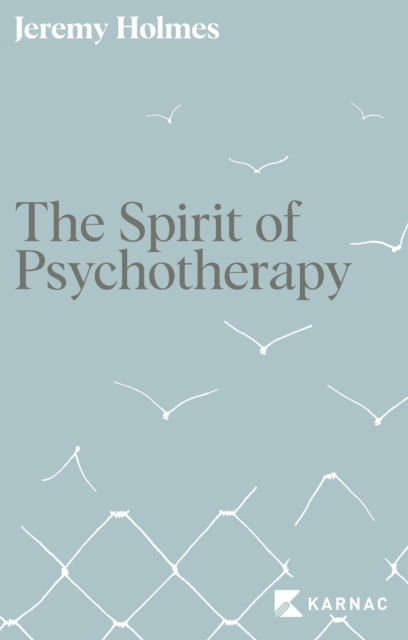 Jeremy Holmes

The Spirit of Psychotherapy

KARNAC